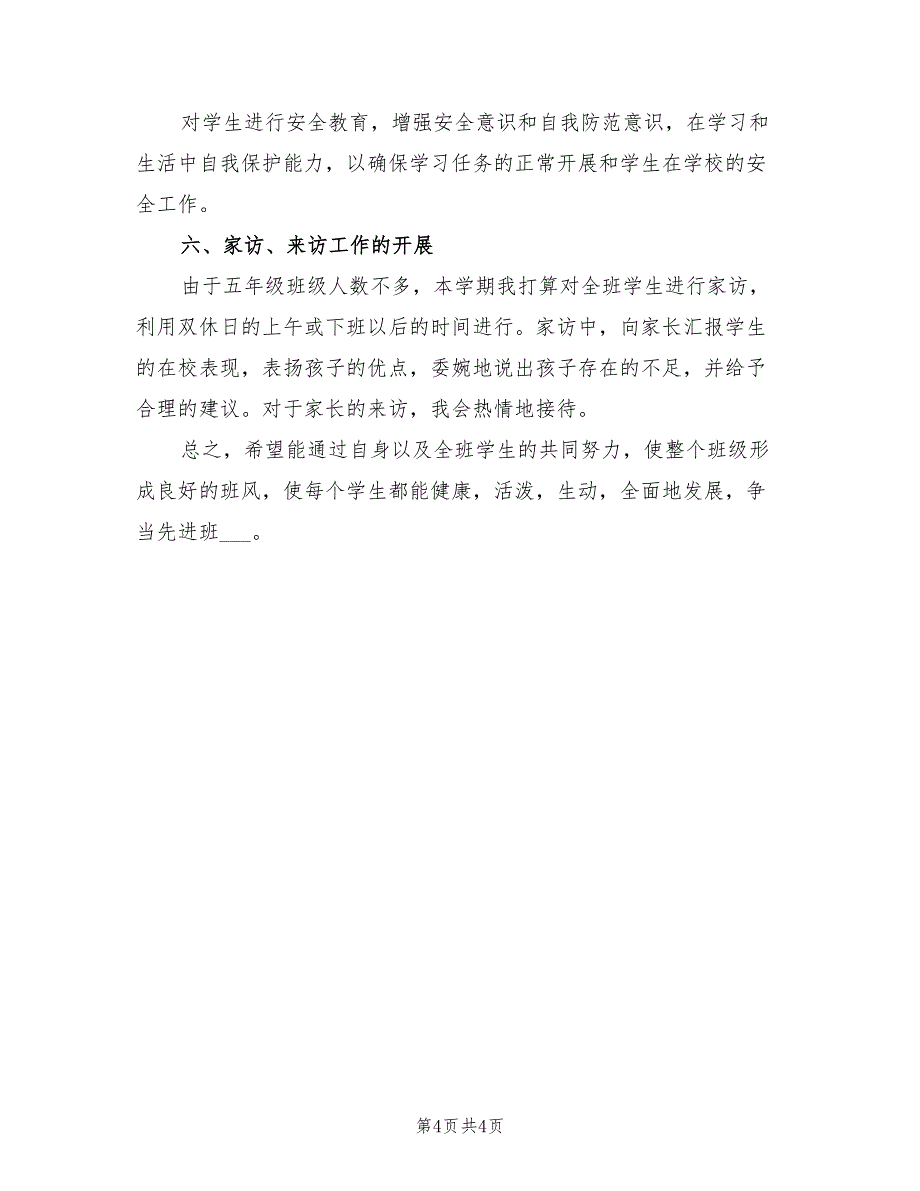 对学生进行安全教育，增强安全意识和自我防范意识，在学习和生活中自我保护能力，以确保学习任务的正常开展和学生在学校的安全工作。

六、家访、来访工作的开展

由于五年级班级人数不多，本学期我打算对全班学生进行家访，利用双休日的上午或下班以后的时间进行。家访中，向家长汇报学生的在校表现，表扬孩子的优点，委婉地说出孩子存在的不足，并给予合理的建议。对于家长的来访，我会热情地接待。

总之，希望能通过自身以及全班学生的共同努力，使整个班级形成良好的班风，使每个学生都能健康，活泼，生动，全面地发展，争当先进班___。

第4页 共4页